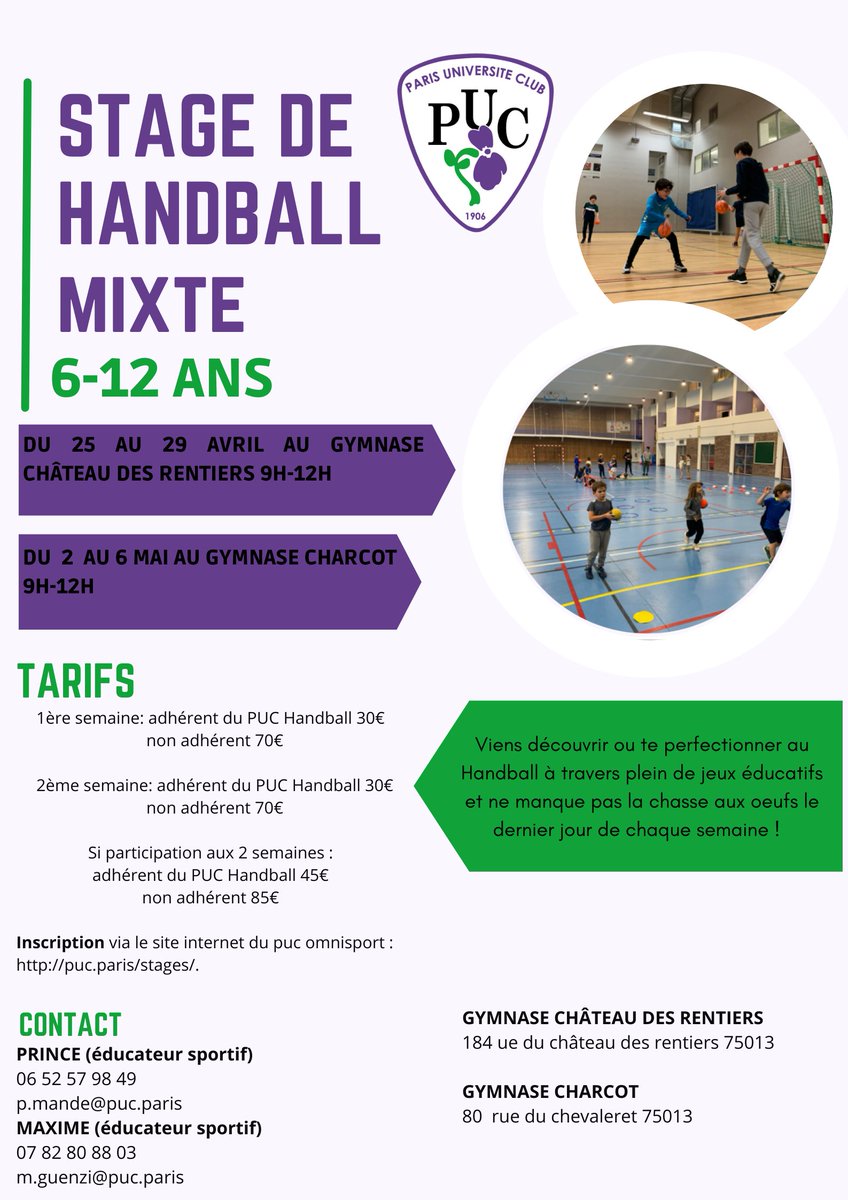 STAGE DE HANDBALL MIXTE
6-12 ANS

PARIS UNIVERSITE CLUB
PUC
1906

DU 25 AU 29 AVRIL AU GYMNASE CHÂTEAU DES RENTIERS 9H-12H

DU 2 AU 6 MAI AU GYMNASE CHARCOT 9H-12H

TARIFS
1ère semaine: adhérent du PUC Handball 30€
non adhérent 70€

2ème semaine: adhérent du PUC Handball 30€
non adhérent 70€

Si participation aux 2 semaines :
adhérent du PUC Handball 45€
non adhérent 85€

Viens découvrir ou te perfectionner au Handball à travers plein de jeux éducatifs et ne manque pas la chasse aux oeufs le dernier jour de chaque semaine !

Inscription via le site internet du puc omnisport : http://puc.paris/stages/.

CONTACT
PRINCE (éducateur sportif)
06 52 57 98 49
p.mande@puc.paris
MAXIME (éducateur sportif)
07 82 80 88 03
m.guenzi@puc.paris

GYMNASE CHÂTEAU DES RENTIERS
184 ue du château des rentiers 75013

GYMNASE CHARCOT
80 rue du chevaleret 75013